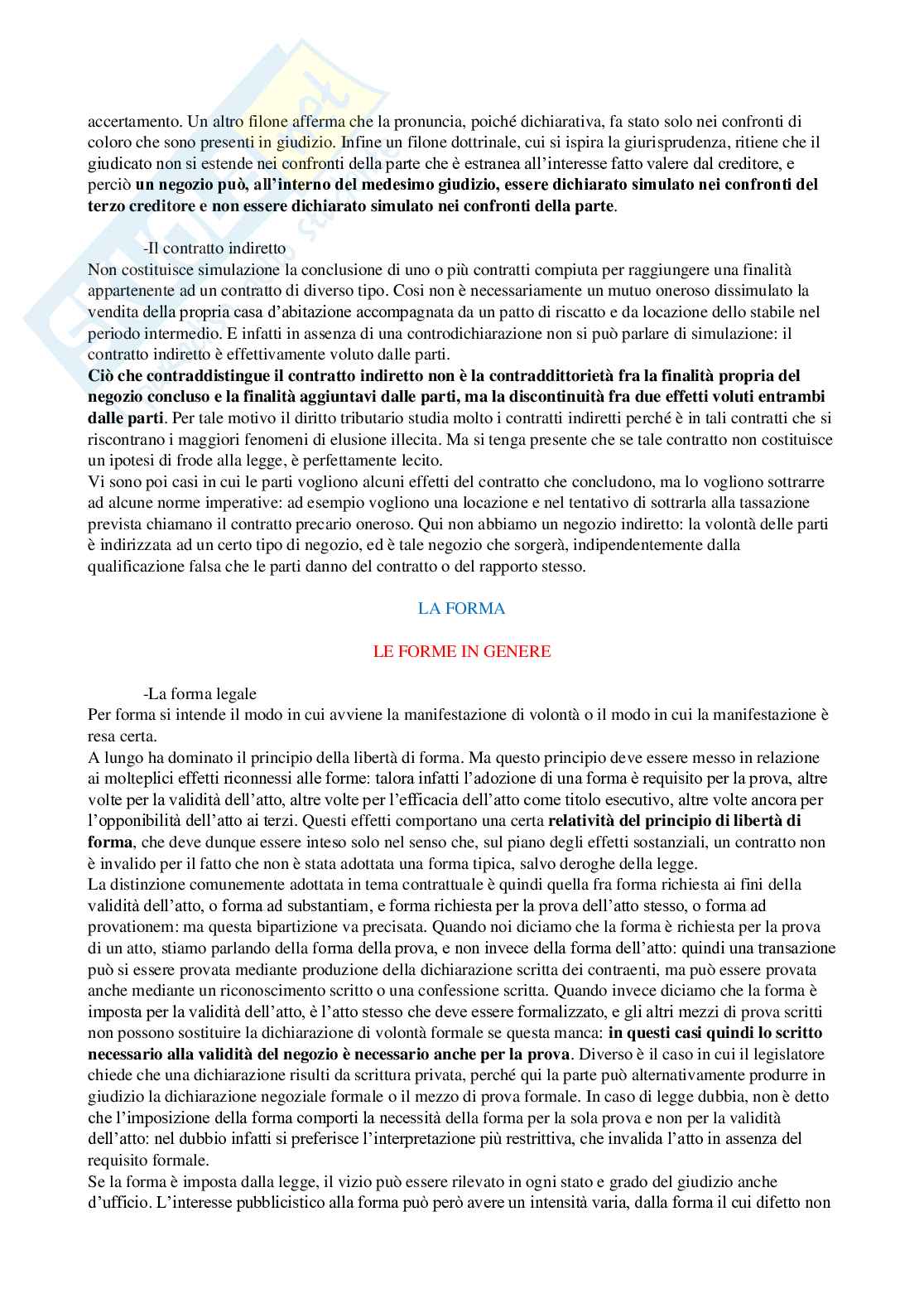 accertamento. Un altro filone afferma che la pronuncia, poiché dichiarativa, fa stato solo nei confronti di coloro che sono presenti in giudizio. Infine un filone dottrinale, cui si ispira la giurisprudenza, ritiene che il giudicato non si estende nei confronti della parte che è estranea all'interesse fatto valere dal creditore, e perciò **un negozio può, all'interno del medesimo giudizio, essere dichiarato simulato nei confronti del terzo creditore e non essere dichiarato simulato nei confronti della parte**.

-Il contratto indiretto
Non costituisce simulazione la conclusione di uno o più contratti compiuta per raggiungere una finalità appartenente ad un contratto di diverso tipo. Cosi non è necessariamente un mutuo oneroso dissimulato la vendita della propria casa d'abitazione accompagnata da un patto di riscatto e da locazione dello stabile nel periodo intermedio. E infatti in assenza di una controdichiarazione non si può parlare di simulazione: il contratto indiretto è effettivamente voluto dalle parti.
**Ciò che contraddistingue il contratto indiretto non è la contraddittorietà fra la finalità propria del negozio concluso e la finalità aggiuntavi dalle parti, ma la discontinuità fra due effetti voluti entrambi dalle parti**. Per tale motivo il diritto tributario studia molto i contratti indiretti perché è in tali contratti che si riscontrano i maggiori fenomeni di elusione illecita. Ma si tenga presente che se tale contratto non costituisce un ipotesi di frode alla legge, è perfettamente lecito.
Vi sono poi casi in cui le parti vogliono alcuni effetti del contratto che concludono, ma lo vogliono sottrarre ad alcune norme imperative: ad esempio vogliono una locazione e nel tentativo di sottrarla alla tassazione prevista chiamano il contratto precario oneroso. Qui non abbiamo un negozio indiretto: la volontà delle parti è indirizzata ad un certo tipo di negozio, ed è tale negozio che sorgerà, indipendentemente dalla qualificazione falsa che le parti danno del contratto o del rapporto stesso.

LA FORMA

LE FORME IN GENERE

-La forma legale
Per forma si intende il modo in cui avviene la manifestazione di volontà o il modo in cui la manifestazione è resa certa.
A lungo ha dominato il principio della libertà di forma. Ma questo principio deve essere messo in relazione ai molteplici effetti riconnessi alle forme: talora infatti l'adozione di una forma è requisito per la prova, altre volte per la validità dell'atto, altre volte per l'efficacia dell'atto come titolo esecutivo, altre volte ancora per l'opponibilità dell'atto ai terzi. Questi effetti comportano una certa **relatività del principio di libertà di forma**, che deve dunque essere inteso solo nel senso che, sul piano degli effetti sostanziali, un contratto non è invalido per il fatto che non è stata adottata una forma tipica, salvo deroghe della legge.
La distinzione comunemente adottata in tema contrattuale è quindi quella fra forma richiesta ai fini della validità dell'atto, o forma ad substantiam, e forma richiesta per la prova dell'atto stesso, o forma ad provationem: ma questa bipartizione va precisata. Quando noi diciamo che la forma è richiesta per la prova di un atto, stiamo parlando della forma della prova, e non invece della forma dell'atto: quindi una transazione può si essere provata mediante produzione della dichiarazione scritta dei contraenti, ma può essere provata anche mediante un riconoscimento scritto o una confessione scritta. Quando invece diciamo che la forma è imposta per la validità dell'atto, è l'atto stesso che deve essere formalizzato, e gli altri mezzi di prova scritti non possono sostituire la dichiarazione di volontà formale se questa manca: **in questi casi quindi lo scritto necessario alla validità del negozio è necessario anche per la prova**. Diverso è il caso in cui il legislatore chiede che una dichiarazione risulti da scrittura privata, perché qui la parte può alternativamente produrre in giudizio la dichiarazione negoziale formale o il mezzo di prova formale. In caso di legge dubbia, non è detto che l'imposizione della forma comporti la necessità della forma per la sola prova e non per la validità dell'atto: nel dubbio infatti si preferisce l'interpretazione più restrittiva, che invalida l'atto in assenza del requisito formale.
Se la forma è imposta dalla legge, il vizio può essere rilevato in ogni stato e grado del giudizio anche d'ufficio. L'interesse pubblicistico alla forma può però avere un intensità varia, dalla forma il cui difetto non